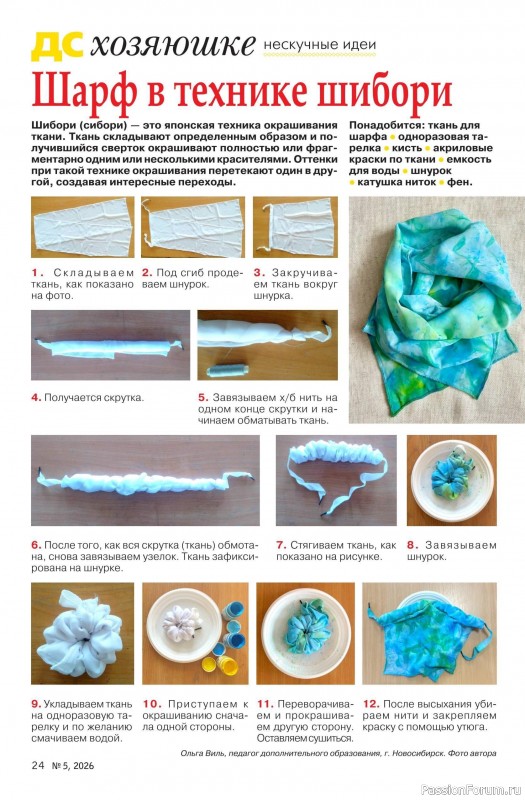 ДС хозяюшке нескучные идеи

Шарф в технике шибори

Шибори (сибори) — это японская техника окрашивания ткани. Ткань складывают определенным образом и получившийся сверток окрашивают полностью или фрагментарно одним или несколькими красителями. Оттенки при такой технике окрашивания перетекают один в другой, создавая интересные переходы.

Понадобится: ткань для шарфа • одноразовая тарелка • кисть • акриловые краски по ткани • емкость для воды • шнурок • катушка ниток • фен.

1. Складываем ткань, как показано на фото.

2. Под сгиб продеваем шнурок.

3. Закручиваем ткань вокруг шнурка.

4. Получается скрутка.

5. Завязываем х/б нить на одном конце скрутки и начинаем обматывать ткань.

6. После того, как вся скрутка (ткань) обмотана, снова завязываем узелок. Ткань зафиксирована на шнурке.

7. Стягиваем ткань, как показано на рисунке.

8. Завязываем шнурок.

9. Укладываем ткань на одноразовую тарелку и по желанию смачиваем водой.

10. Приступаем к окрашиванию сначала одной стороны.

11. Переворачиваем и прокрашиваем другую сторону. Оставляем сушиться.

12. После высыхания убираем нити и закрепляем краску с помощью утюга.

Ольга Виль, педагог дополнительного образования, г. Новосибирск. Фото автора

24 № 5, 2026

PassionForum.ru